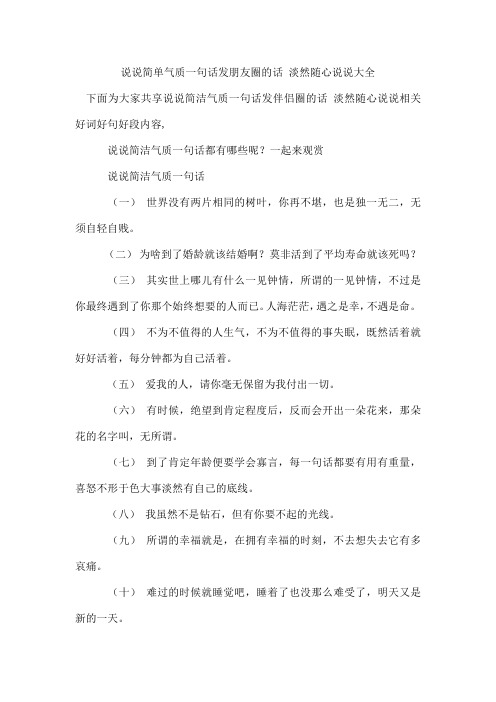 说说简单气质一句话发朋友圈的话 淡然随心说说大全

下面为大家共享说说简洁气质一句话发伴侣圈的话 淡然随心说说相关好词好句好段内容，

说说简洁气质一句话都有哪些呢？一起来观赏

说说简洁气质一句话

（一） 世界没有两片相同的树叶，你再不堪，也是独一无二，无须自轻自贱。

（二） 为啥到了婚龄就该结婚啊？莫非活到了平均寿命就该死吗？

（三） 其实世上哪儿有什么一见钟情，所谓的一见钟情，不过是你最终遇到了你那个始终想要的人而已。人海茫茫，遇之是幸，不遇是命。

（四） 不为不值得的人生气，不为不值得的事失眠，既然活着就好好活着，每分钟都为自己活着。

（五） 爱我的人，请你毫无保留为我付出一切。

（六） 有时候，绝望到肯定程度后，反而会开出一朵花来，那朵花的名字叫，无所谓。

（七） 到了肯定年龄便要学会寡言，每一句话都要有用有重量，喜怒不形于色大事淡然有自己的底线。

（八） 我虽然不是钻石，但有你要不起的光线。

（九） 所谓的幸福就是，在拥有幸福的时刻，不去想失去它有多哀痛。

（十） 难过的时候就睡觉吧，睡着了也没那么难受了，明天又是新的一天。